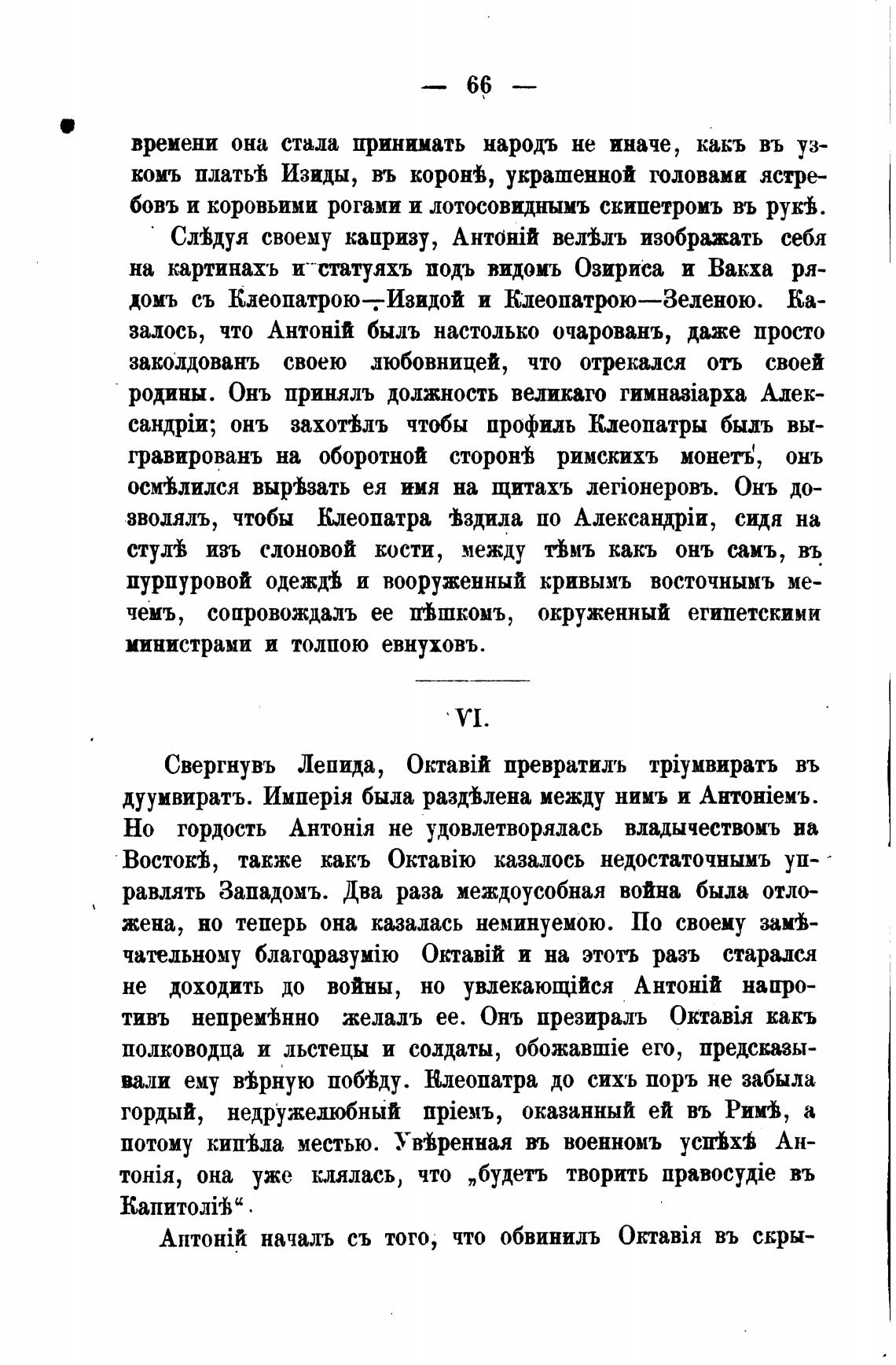 — 66 —

времени она стала принимать народъ не иначе, какъ въ узкомъ платьѣ Изиды, въ коронѣ, украшенной головами ястребовъ и коровьими рогами и лотосовиднымъ скипетромъ въ рукѣ.

Слѣдуя своему капризу, Антоній велѣлъ изображать себя на картинахъ и статуяхъ подъ видомъ Озириса и Вакха рядомъ съ Клеопатрою—Изидой и Клеопатрою—Зеленою. Казалось, что Антоній былъ настолько очарованъ, даже просто заколдованъ своею любовницей, что отрекался отъ своей родины. Онъ принялъ должность великаго гимназіарха Александріи; онъ захотѣлъ чтобы профиль Клеопатры былъ выгравированъ на оборотной сторонѣ римскихъ монетъ, онъ осмѣлился вырѣзать ея имя на щитахъ легіонеровъ. Онъ дозволялъ, чтобы Клеопатра ѣздила по Александріи, сидя на стулѣ изъ слоновой кости, между тѣмъ какъ онъ самъ, въ пурпуровой одеждѣ и вооруженный кривымъ восточнымъ мечемъ, сопровождалъ ее пѣшкомъ, окруженный египетскими министрами и толпою евнуховъ.

VI.

Свергнувъ Лепида, Октавій превратилъ тріумвиратъ въ дуумвиратъ. Имперія была раздѣлена между нимъ и Антоніемъ. Но гордость Антонія не удовлетворялась владычествомъ на Востокѣ, также какъ Октавію казалось недостаточнымъ управлять Западомъ. Два раза междоусобная война была отложена, но теперь она казалась неминуемою. По своему замѣчательному благоразумію Октавій и на этотъ разъ старался не доходить до войны, но увлекающійся Антоній напротивъ непремѣнно желалъ ее. Онъ презиралъ Октавія какъ полководца и льстецы и солдаты, обожавшіе его, предсказывали ему вѣрную побѣду. Клеопатра до сихъ поръ не забыла гордый, недружелюбный пріемъ, оказанный ей въ Римѣ, а потому кипѣла местью. Увѣренная въ военномъ успѣхѣ Антонія, она уже клялась, что „будетъ творить правосудіе въ Капитоліѣ“.

Антоній началъ съ того, что обвинилъ Октавія въ скры-